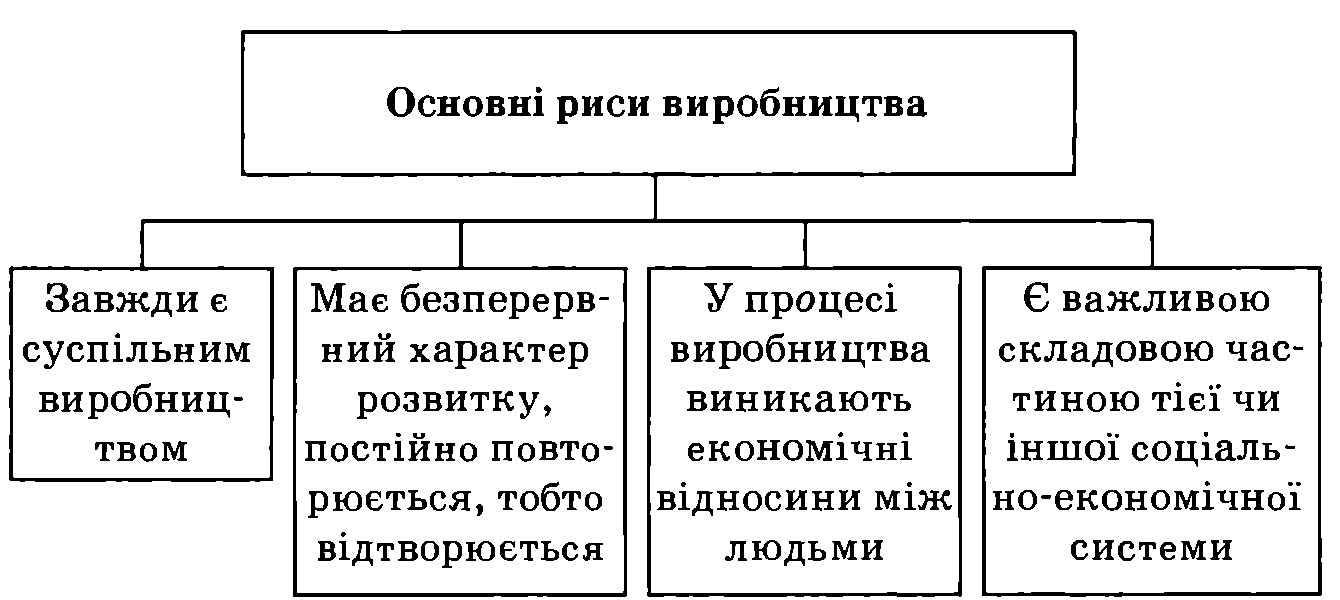 Основні риси виробництва

Завжди є суспільним виробництвом

Має безперервний характер розвитку, постійно повторюється, тобто відтворюється

У процесі виробництва виникають економічні відносини між людьми

Є важливою складовою частиною тієї чи іншої соціально-економічної системи